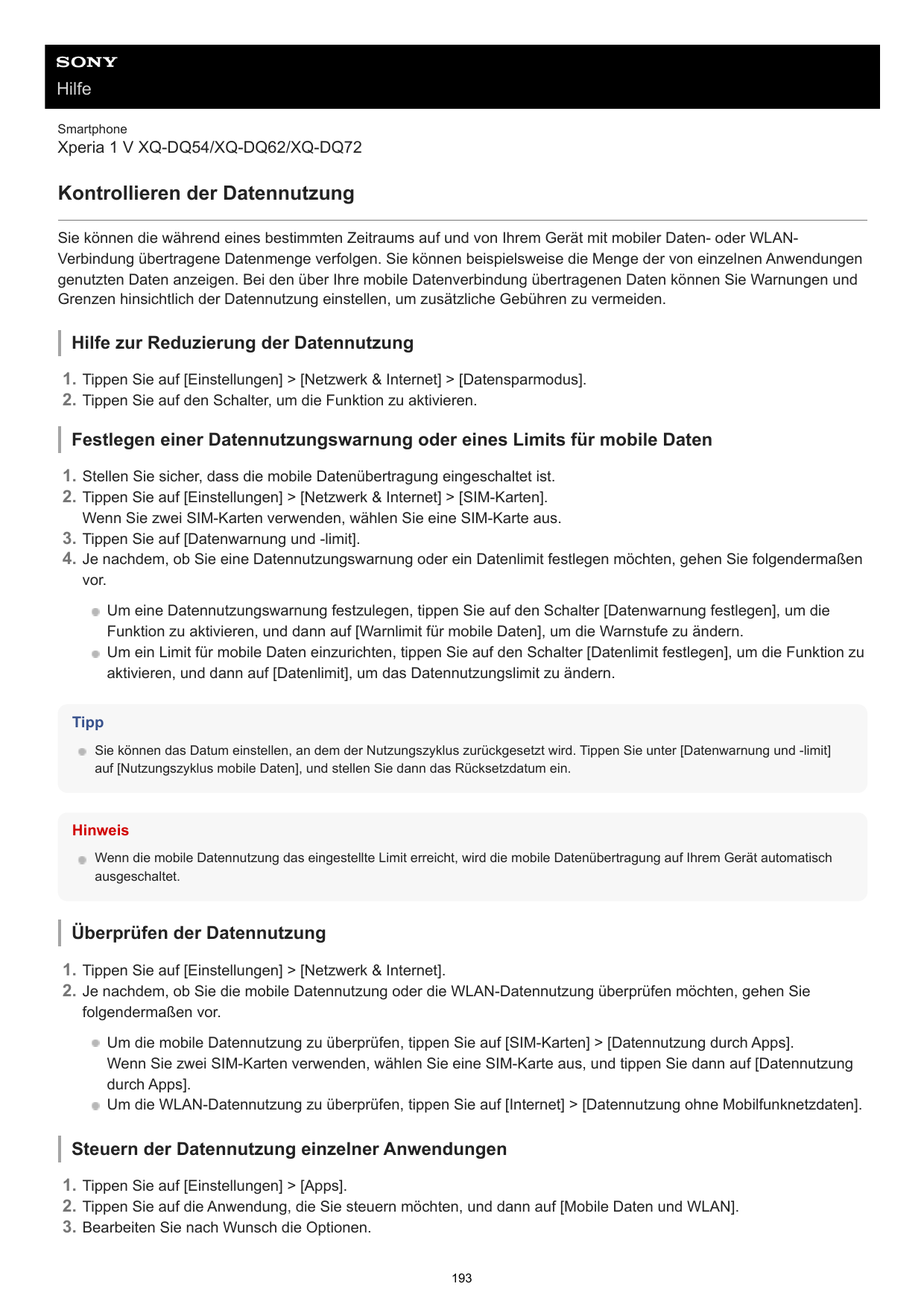 SONY
Hilfe

Smartphone
Xperia 1 V XQ-DQ54/XQ-DQ62/XQ-DQ72

Kontrollieren der Datennutzung

Sie können die während eines bestimmten Zeitraums auf und von Ihrem Gerät mit mobiler Daten- oder WLAN-Verbindung übertragene Datenmenge verfolgen. Sie können beispielsweise die Menge der von einzelnen Anwendungen genutzten Daten anzeigen. Bei den über Ihre mobile Datenverbindung übertragenen Daten können Sie Warnungen und Grenzen hinsichtlich der Datennutzung einstellen, um zusätzliche Gebühren zu vermeiden.

Hilfe zur Reduzierung der Datennutzung

1. Tippen Sie auf [Einstellungen] > [Netzwerk & Internet] > [Datensparmodus].
2. Tippen Sie auf den Schalter, um die Funktion zu aktivieren.

Festlegen einer Datennutzungswarnung oder eines Limits für mobile Daten

1. Stellen Sie sicher, dass die mobile Datenübertragung eingeschaltet ist.
2. Tippen Sie auf [Einstellungen] > [Netzwerk & Internet] > [SIM-Karten].
Wenn Sie zwei SIM-Karten verwenden, wählen Sie eine SIM-Karte aus.
3. Tippen Sie auf [Datenwarnung und -limit].
4. Je nachdem, ob Sie eine Datennutzungswarnung oder ein Datenlimit festlegen möchten, gehen Sie folgendermaßen vor.

Um eine Datennutzungswarnung festzulegen, tippen Sie auf den Schalter [Datenwarnung festlegen], um die Funktion zu aktivieren, und dann auf [Warnlimit für mobile Daten], um die Warnstufe zu ändern.
Um ein Limit für mobile Daten einzurichten, tippen Sie auf den Schalter [Datenlimit festlegen], um die Funktion zu aktivieren, und dann auf [Datenlimit], um das Datennutzungslimit zu ändern.

Tipp

Sie können das Datum einstellen, an dem der Nutzungszyklus zurückgesetzt wird. Tippen Sie unter [Datenwarnung und -limit] auf [Nutzungszyklus mobile Daten], und stellen Sie dann das Rücksetzdatum ein.

Hinweis

Wenn die mobile Datennutzung das eingestellte Limit erreicht, wird die mobile Datenübertragung auf Ihrem Gerät automatisch ausgeschaltet.

Überprüfen der Datennutzung

1. Tippen Sie auf [Einstellungen] > [Netzwerk & Internet].
2. Je nachdem, ob Sie die mobile Datennutzung oder die WLAN-Datennutzung überprüfen möchten, gehen Sie folgendermaßen vor.

Um die mobile Datennutzung zu überprüfen, tippen Sie auf [SIM-Karten] > [Datennutzung durch Apps].
Wenn Sie zwei SIM-Karten verwenden, wählen Sie eine SIM-Karte aus, und tippen Sie dann auf [Datennutzung durch Apps].
Um die WLAN-Datennutzung zu überprüfen, tippen Sie auf [Internet] > [Datennutzung ohne Mobilfunknetzdaten].

Steuern der Datennutzung einzelner Anwendungen

1. Tippen Sie auf [Einstellungen] > [Apps].
2. Tippen Sie auf die Anwendung, die Sie steuern möchten, und dann auf [Mobile Daten und WLAN].
3. Bearbeiten Sie nach Wunsch die Optionen.

193